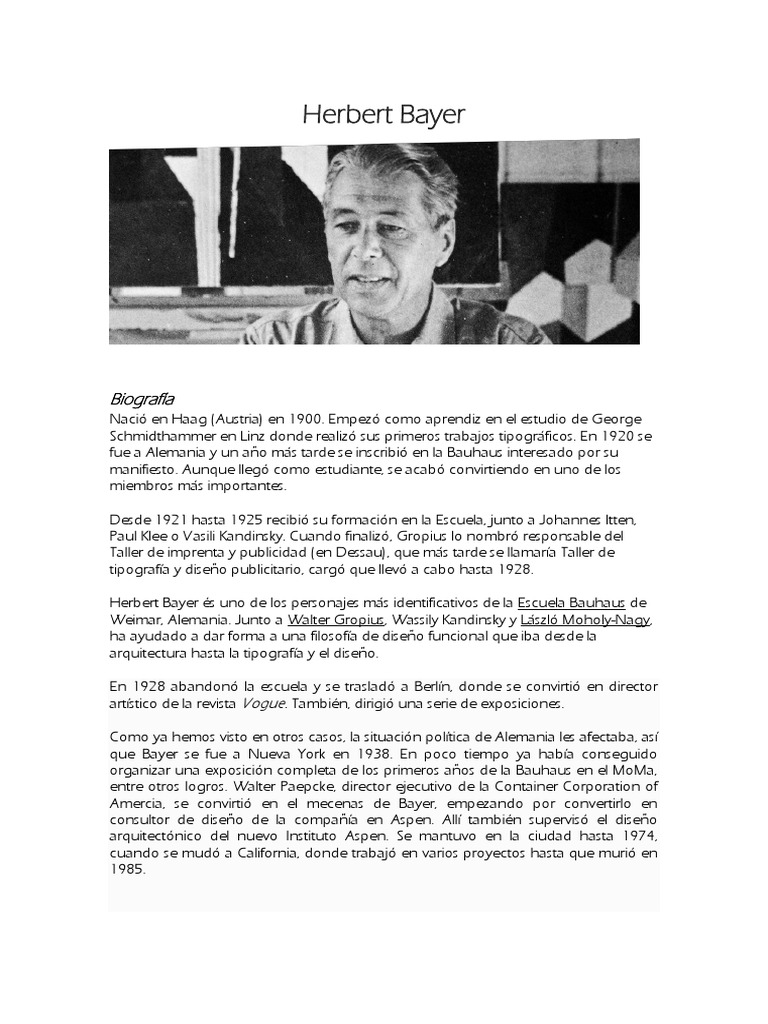 Herbert Bayer

Biografía

Nació en Haag (Austria) en 1900. Empezó como aprendiz en el estudio de George Schmidthammer en Linz donde realizó sus primeros trabajos tipográficos. En 1920 se fue a Alemania y un año más tarde se inscribió en la Bauhaus interesado por su manifiesto. Aunque llegó como estudiante, se acabó convirtiendo en uno de los miembros más importantes.

Desde 1921 hasta 1925 recibió su formación en la Escuela, junto a Johannes Itten, Paul Klee o Vasili Kandinsky. Cuando finalizó, Gropius lo nombró responsable del Taller de imprenta y publicidad (en Dessau), que más tarde se llamaría Taller de tipografía y diseño publicitario, cargó que llevó a cabo hasta 1928.

Herbert Bayer és uno de los personajes más identificativos de la Escuela Bauhaus de Weimar, Alemania. Junto a Walter Gropius, Wassily Kandinsky y László Moholy-Nagy, ha ayudado a dar forma a una filosofía de diseño funcional que iba desde la arquitectura hasta la tipografía y el diseño.

En 1928 abandonó la escuela y se trasladó a Berlín, donde se convirtió en director artístico de la revista Vogue. También, dirigió una serie de exposiciones.

Como ya hemos visto en otros casos, la situación política de Alemania les afectaba, así que Bayer se fue a Nueva York en 1938. En poco tiempo ya había conseguido organizar una exposición completa de los primeros años de la Bauhaus en el MoMa, entre otros logros. Walter Paepcke, director ejecutivo de la Container Corporation of Amercia, se convirtió en el mecenas de Bayer, empezando por convertirlo en consultor de diseño de la compañía en Aspen. Allí también supervisó el diseño arquitectónico del nuevo Instituto Aspen. Se mantuvo en la ciudad hasta 1974, cuando se mudó a California, donde trabajó en varios proyectos hasta que murió en 1985.